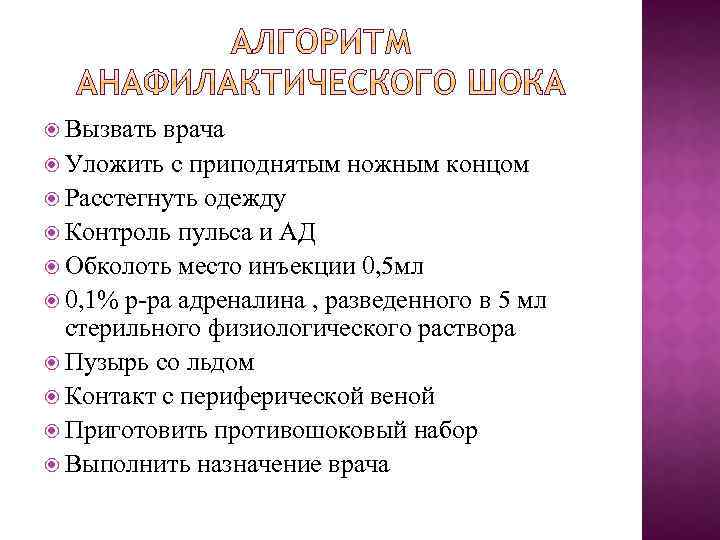 АЛГОРИТМ АНАФИЛАКТИЧЕСКОГО ШОКА

Вызвать врача
Уложить с приподнятым ножным концом
Расстегнуть одежду
Контроль пульса и АД
Обколоть место инъекции 0,5мл
0,1% р-ра адреналина , разведенного в 5 мл стерильного физиологического раствора
Пузырь со льдом
Контакт с периферической веной
Приготовить противошоковый набор
Выполнить назначение врача